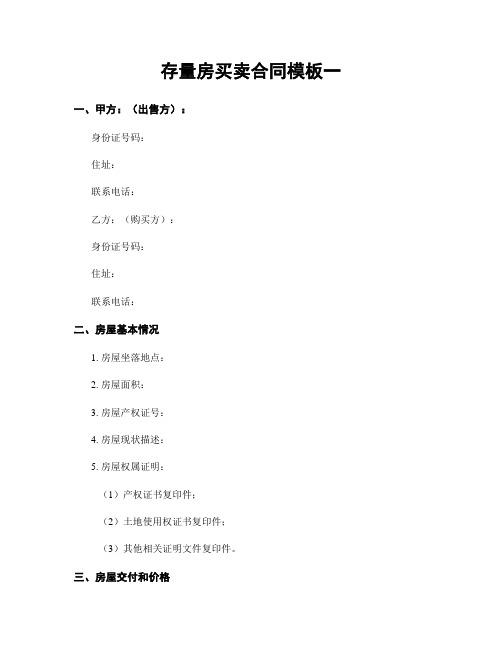 存量房买卖合同模板一

一、甲方：（出售方）：

身份证号码：

住址：

联系电话：

乙方：（购买方）：

身份证号码：

住址：

联系电话：

二、房屋基本情况

1. 房屋坐落地点：

2. 房屋面积：

3. 房屋产权证号：

4. 房屋现状描述：

5. 房屋权属证明：

（1）产权证书复印件；

（2）土地使用权证书复印件；

（3）其他相关证明文件复印件。

三、房屋交付和价格